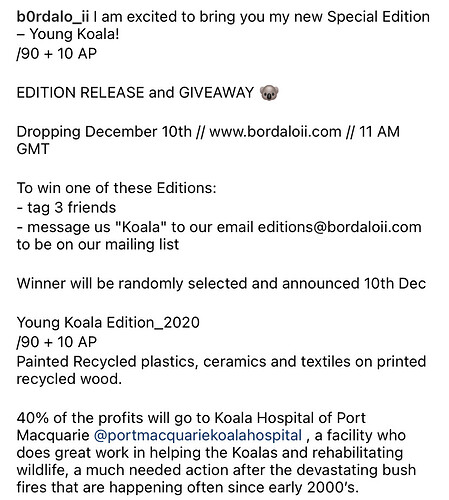 b0rdalo_ii I am excited to bring you my new Special Edition – Young Koala!
/90 + 10 AP

EDITION RELEASE and GIVEAWAY 🐨

Dropping December 10th // www.bordaloii.com // 11 AM GMT

To win one of these Editions:
- tag 3 friends
- message us "Koala" to our email editions@bordaloii.com to be on our mailing list

Winner will be randomly selected and announced 10th Dec

Young Koala Edition_2020
/90 + 10 AP
Painted Recycled plastics, ceramics and textiles on printed recycled wood.

40% of the profits will go to Koala Hospital of Port Macquarie @portmacquariekoalahospital , a facility who does great work in helping the Koalas and rehabilitating wildlife, a much needed action after the devastating bush fires that are happening often since early 2000's.